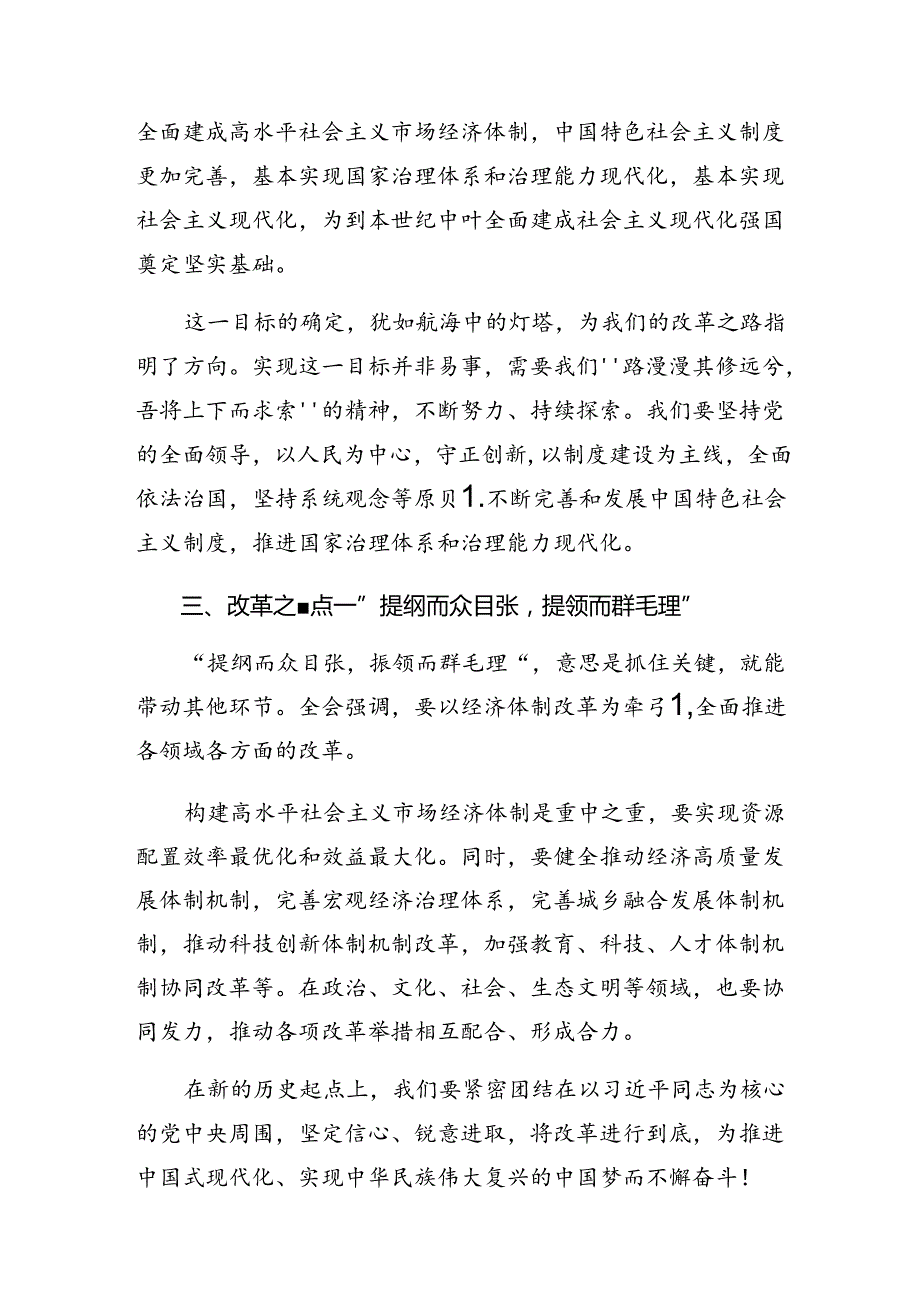 全面建成高水平社会主义市场经济体制，中国特色社会主义制度更加完善，基本实现国家治理体系和治理能力现代化，基本实现社会主义现代化，为到本世纪中叶全面建成社会主义现代化强国奠定坚实基础。

这一目标的确定，犹如航海中的灯塔，为我们的改革之路指明了方向。实现这一目标并非易事，需要我们''路漫漫其修远兮，吾将上下而求索''的精神，不断努力、持续探索。我们要坚持党的全面领导，以人民为中心，守正创新，以制度建设为主线，全面依法治国，坚持系统观念等原贝1.不断完善和发展中国特色社会主义制度，推进国家治理体系和治理能力现代化。

三、改革之■点一”提纲而众目张，提领而群毛理”

“提纲而众目张，振领而群毛理“，意思是抓住关键，就能带动其他环节。全会强调，要以经济体制改革为牵弓1,全面推进各领域各方面的改革。

构建高水平社会主义市场经济体制是重中之重，要实现资源配置效率最优化和效益最大化。同时，要健全推动经济高质量发展体制机制，完善宏观经济治理体系，完善城乡融合发展体制机制，推动科技创新体制机制改革，加强教育、科技、人才体制机制协同改革等。在政治、文化、社会、生态文明等领域，也要协同发力，推动各项改革举措相互配合、形成合力。

在新的历史起点上，我们要紧密团结在以习近平同志为核心的党中央周围，坚定信心、锐意进取，将改革进行到底，为推进中国式现代化、实现中华民族伟大复兴的中国梦而不懈奋斗！